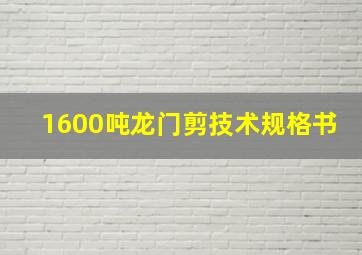 1600吨龙门剪技术规格书